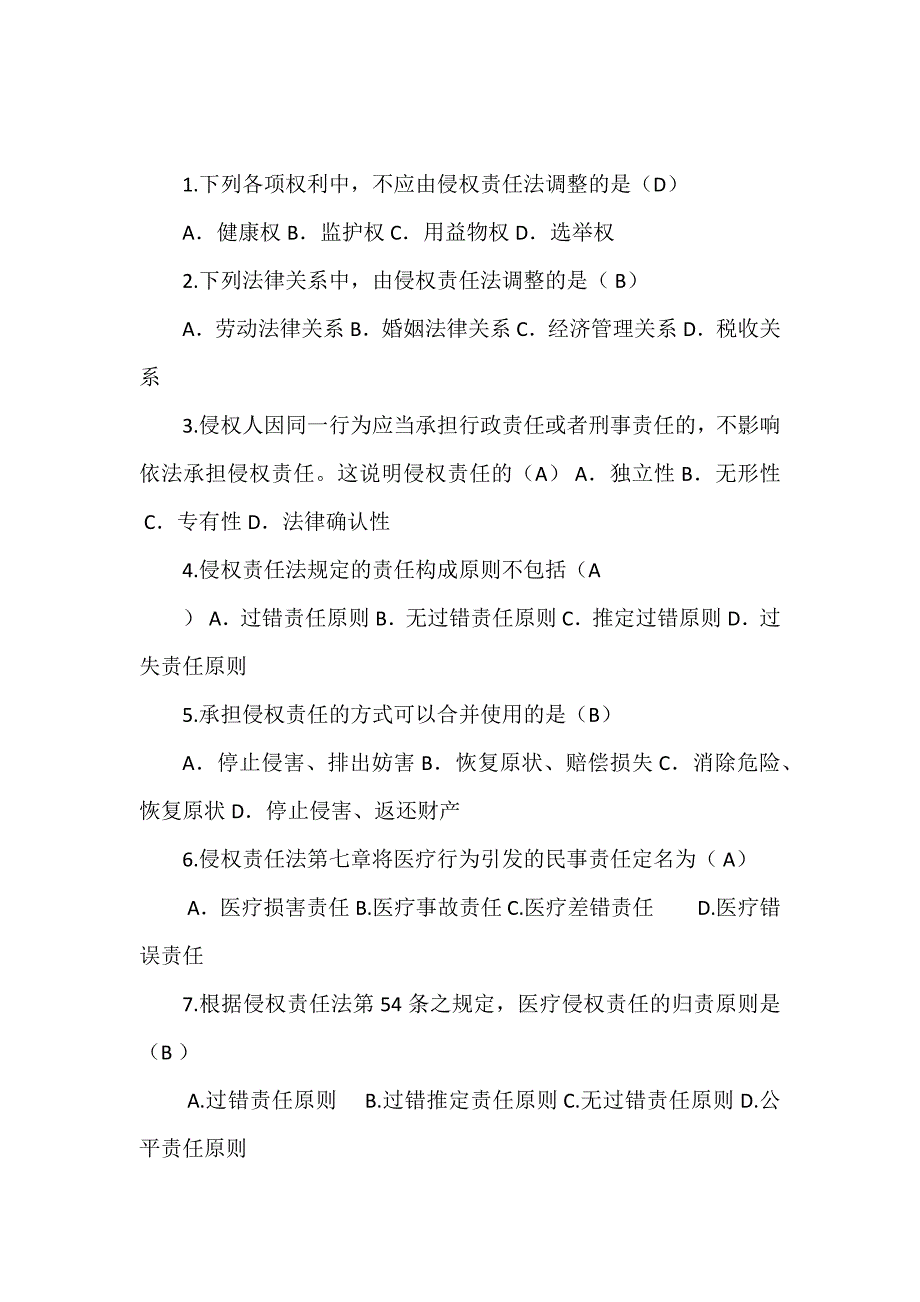 1.下列各项权利中，不应由侵权责任法调整的是（D）

A．健康权 B．监护权 C．用益物权 D．选举权

2.下列法律关系中，由侵权责任法调整的是（ B）

A．劳动法律关系 B．婚姻法律关系 C．经济管理关系 D．税收关系

3.侵权人因同一行为应当承担行政责任或者刑事责任的，不影响依法承担侵权责任。这说明侵权责任的（A） A．独立性 B．无形性 C．专有性 D．法律确认性

4.侵权责任法规定的责任构成原则不包括（A ） A．过错责任原则 B．无过错责任原则 C．推定过错原则 D．过失责任原则

5.承担侵权责任的方式可以合并使用的是（B）

A．停止侵害、排出妨害 B．恢复原状、赔偿损失 C．消除危险、恢复原状 D．停止侵害、返还财产

6.侵权责任法第七章将医疗行为引发的民事责任定名为（ A）

A．医疗损害责任 B.医疗事故责任 C.医疗差错责任 D.医疗错误责任

7.根据侵权责任法第 54 条之规定，医疗侵权责任的归责原则是（B ）

A.过错责任原则 B.过错推定责任原则 C.无过错责任原则 D.公平责任原则